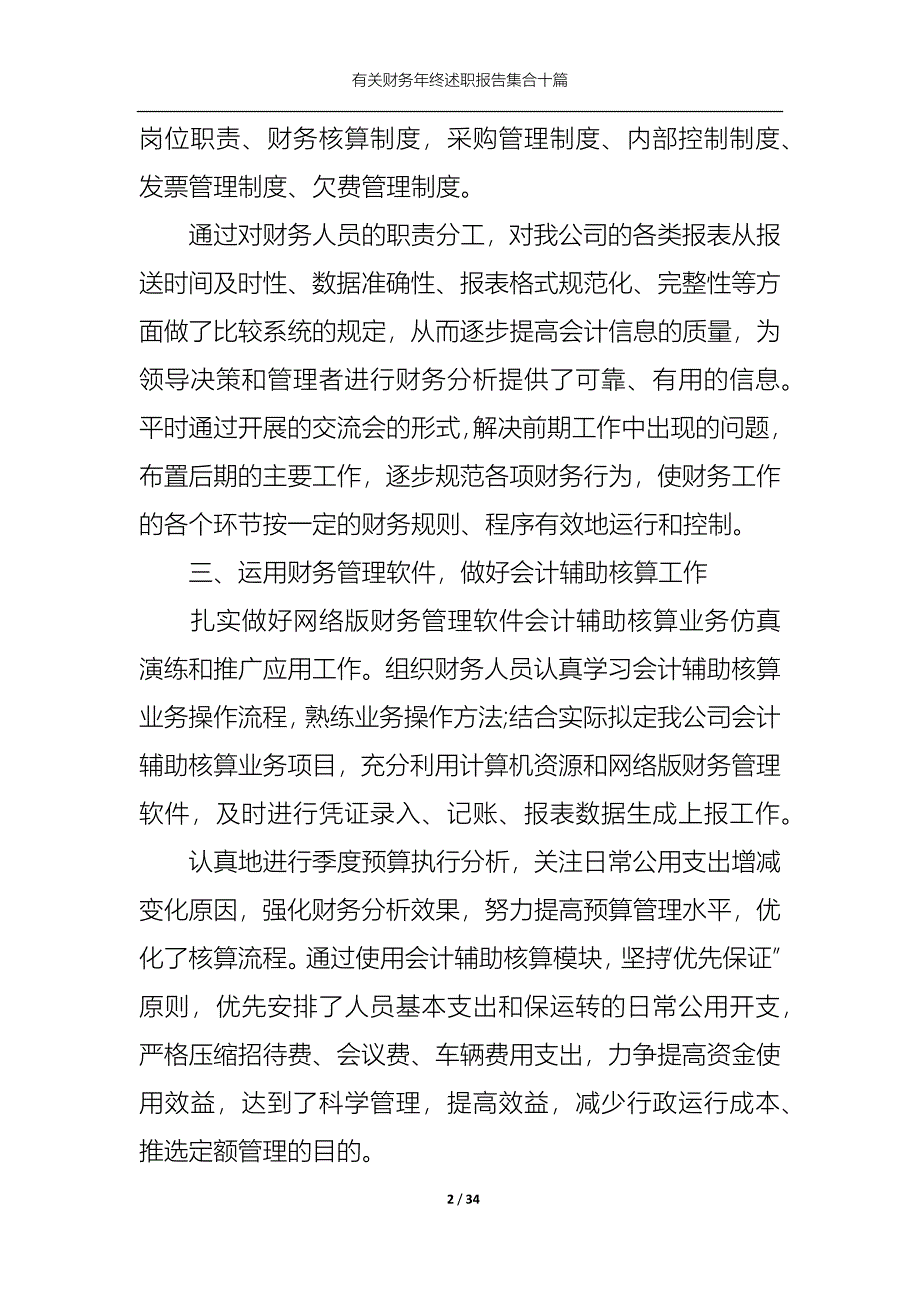 有关财务年终述职报告集合十篇

岗位职责、财务核算制度，采购管理制度、内部控制制度、发票管理制度、欠费管理制度。

通过对财务人员的职责分工，对我公司的各类报表从报送时间及时性、数据准确性、报表格式规范化、完整性等方面做了比较系统的规定，从而逐步提高会计信息的质量，为领导决策和管理者进行财务分析提供了可靠、有用的信息。平时通过开展的交流会的形式，解决前期工作中出现的问题，布置后期的主要工作，逐步规范各项财务行为，使财务工作的各个环节按一定的财务规则、程序有效地运行和控制。

三、运用财务管理软件，做好会计辅助核算工作

扎实做好网络版财务管理软件会计辅助核算业务仿真演练和推广应用工作。组织财务人员认真学习会计辅助核算业务操作流程，熟练业务操作方法;结合实际拟定我公司会计辅助核算业务项目，充分利用计算机资源和网络版财务管理软件，及时进行凭证录入、记账、报表数据生成上报工作。

认真地进行季度预算执行分析，关注日常公用支出增减变化原因，强化财务分析效果，努力提高预算管理水平，优化了核算流程。通过使用会计辅助核算模块，坚持优先保证”原则，优先安排了人员基本支出和保运转的日常公用开支，严格压缩招待费、会议费、车辆费用支出，力争提高资金使用效益，达到了科学管理，提高效益，减少行政运行成本、推选定额管理的目的。

2 / 34